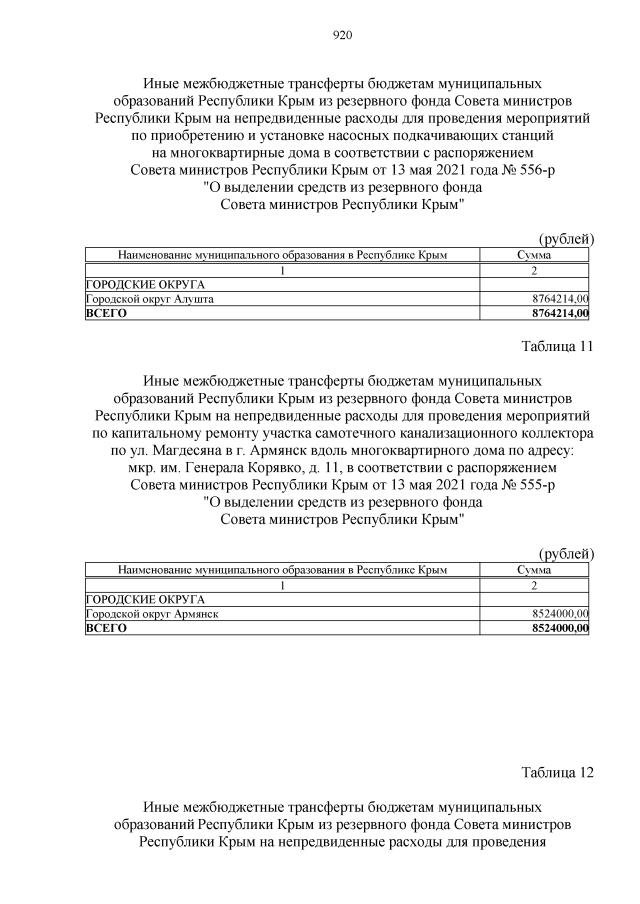 920

Иные межбюджетные трансферты бюджетам муниципальных образований Республики Крым из резервного фонда Совета министров Республики Крым на непредвиденные расходы для проведения мероприятий по приобретению и установке насосных подкачивающих станций на многоквартирные дома в соответствии с распоряжением Совета министров Республики Крым от 13 мая 2021 года № 556-р "О выделении средств из резервного фонда Совета министров Республики Крым"

(рублей)

| Наименование муниципального образования в Республике Крым | Сумма |
|---|---|
| 1 | 2 |
| ГОРОДСКИЕ ОКРУГА | |
| Городской округ Алушта | 8764214,00 |
| ВСЕГО | 8764214,00 |

Таблица 11

Иные межбюджетные трансферты бюджетам муниципальных образований Республики Крым из резервного фонда Совета министров Республики Крым на непредвиденные расходы для проведения мероприятий по капитальному ремонту участка самотечного канализационного коллектора по ул. Магдесяна в г. Армянск вдоль многоквартирного дома по адресу: мкр. им. Генерала Корявко, д. 11, в соответствии с распоряжением Совета министров Республики Крым от 13 мая 2021 года № 555-р "О выделении средств из резервного фонда Совета министров Республики Крым"

(рублей)

| Наименование муниципального образования в Республике Крым | Сумма |
|---|---|
| 1 | 2 |
| ГОРОДСКИЕ ОКРУГА | |
| Городской округ Армянск | 8524000,00 |
| ВСЕГО | 8524000,00 |

Таблица 12

Иные межбюджетные трансферты бюджетам муниципальных образований Республики Крым из резервного фонда Совета министров Республики Крым на непредвиденные расходы для проведения